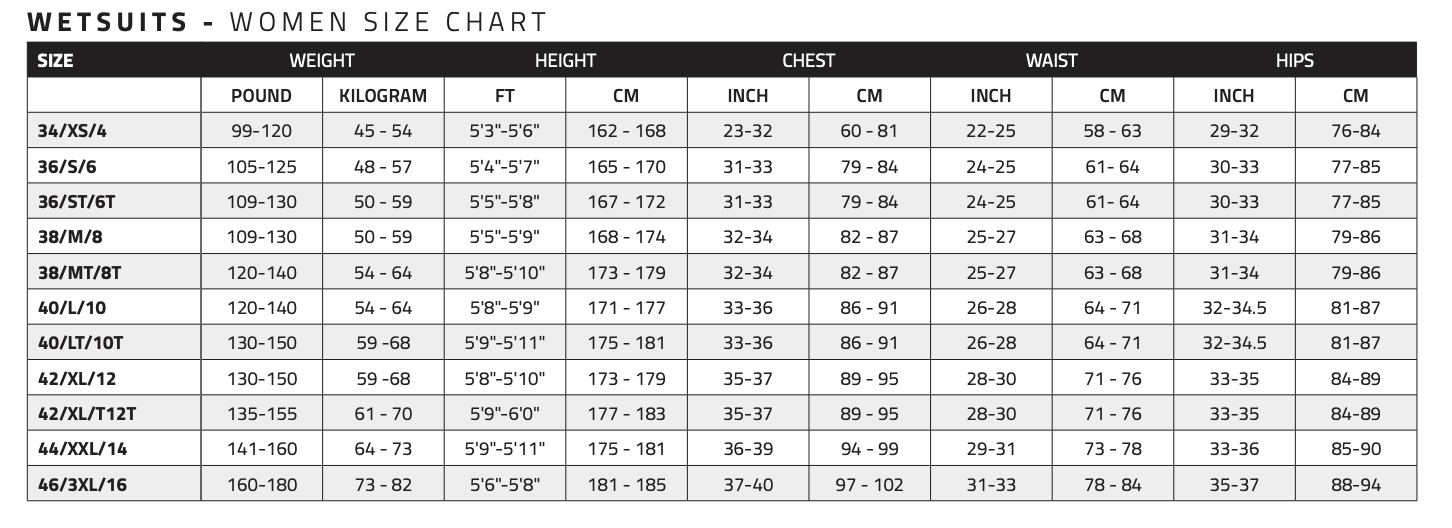 WETSUITS - WOMEN SIZE CHART

| SIZE | WEIGHT | | HEIGHT | | CHEST | | WAIST | | HIPS | |
|---|---|---|---|---|---|---|---|---|---|---|
| | POUND | KILOGRAM | FT | CM | INCH | CM | INCH | CM | INCH | CM |
| 34/XS/4 | 99-120 | 45 - 54 | 5'3"-5'6" | 162 - 168 | 23-32 | 60 - 81 | 22-25 | 58 - 63 | 29-32 | 76-84 |
| 36/S/6 | 105-125 | 48 - 57 | 5'4"-5'7" | 165 - 170 | 31-33 | 79 - 84 | 24-25 | 61- 64 | 30-33 | 77-85 |
| 36/ST/6T | 109-130 | 50 - 59 | 5'5"-5'8" | 167 - 172 | 31-33 | 79 - 84 | 24-25 | 61- 64 | 30-33 | 77-85 |
| 38/M/8 | 109-130 | 50 - 59 | 5'5"-5'9" | 168 - 174 | 32-34 | 82 - 87 | 25-27 | 63 - 68 | 31-34 | 79-86 |
| 38/MT/8T | 120-140 | 54 - 64 | 5'8"-5'10" | 173 - 179 | 32-34 | 82 - 87 | 25-27 | 63 - 68 | 31-34 | 79-86 |
| 40/L/10 | 120-140 | 54 - 64 | 5'8"-5'9" | 171 - 177 | 33-36 | 86 - 91 | 26-28 | 64 - 71 | 32-34.5 | 81-87 |
| 40/LT/10T | 130-150 | 59 -68 | 5'9"-5'11" | 175 - 181 | 33-36 | 86 - 91 | 26-28 | 64 - 71 | 32-34.5 | 81-87 |
| 42/XL/12 | 130-150 | 59 -68 | 5'8"-5'10" | 173 - 179 | 35-37 | 89 - 95 | 28-30 | 71 - 76 | 33-35 | 84-89 |
| 42/XL/T12T | 135-155 | 61 - 70 | 5'9"-6'0" | 177 - 183 | 35-37 | 89 - 95 | 28-30 | 71 - 76 | 33-35 | 84-89 |
| 44/XXL/14 | 141-160 | 64 - 73 | 5'9"-5'11" | 175 - 181 | 36-39 | 94 - 99 | 29-31 | 73 - 78 | 33-36 | 85-90 |
| 46/3XL/16 | 160-180 | 73 - 82 | 5'6"-5'8" | 181 - 185 | 37-40 | 97 - 102 | 31-33 | 78 - 84 | 35-37 | 88-94 |